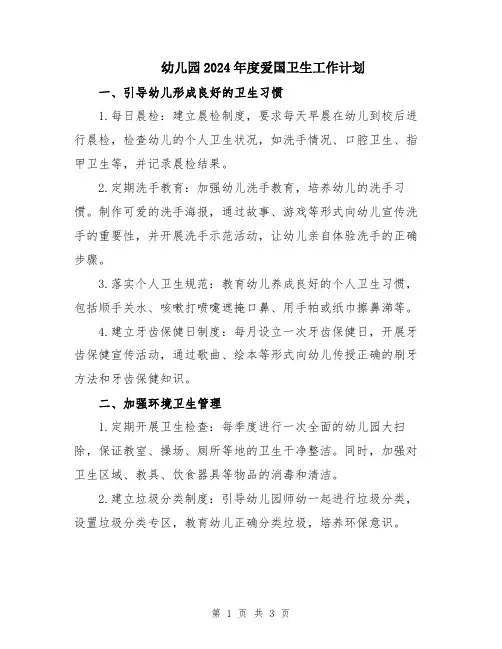 幼儿园2024年度爱国卫生工作计划

一、引导幼儿形成良好的卫生习惯

1.每日晨检：建立晨检制度，要求每天早晨在幼儿到校后进行晨检，检查幼儿的个人卫生状况，如洗手情况、口腔卫生、指甲卫生等，并记录晨检结果。

2.定期洗手教育：加强幼儿洗手教育，培养幼儿的洗手习惯。制作可爱的洗手海报，通过故事、游戏等形式向幼儿宣传洗手的重要性，并开展洗手示范活动，让幼儿亲自体验洗手的正确步骤。

3.落实个人卫生规范：教育幼儿养成良好的个人卫生习惯，包括顺手关水、咳嗽打喷嚏遮掩口鼻、用手帕或纸巾擦鼻涕等。

4.建立牙齿保健日制度：每月设立一次牙齿保健日，开展牙齿保健宣传活动，通过歌曲、绘本等形式向幼儿传授正确的刷牙方法和牙齿保健知识。

二、加强环境卫生管理

1.定期开展卫生检查：每季度进行一次全面的幼儿园大扫除，保证教室、操场、厕所等地的卫生干净整洁。同时，加强对卫生区域、教具、饮食器具等物品的消毒和清洁。

2.建立垃圾分类制度：引导幼儿园师幼一起进行垃圾分类，设置垃圾分类专区，教育幼儿正确分类垃圾，培养环保意识。

第 1 页 共 3 页